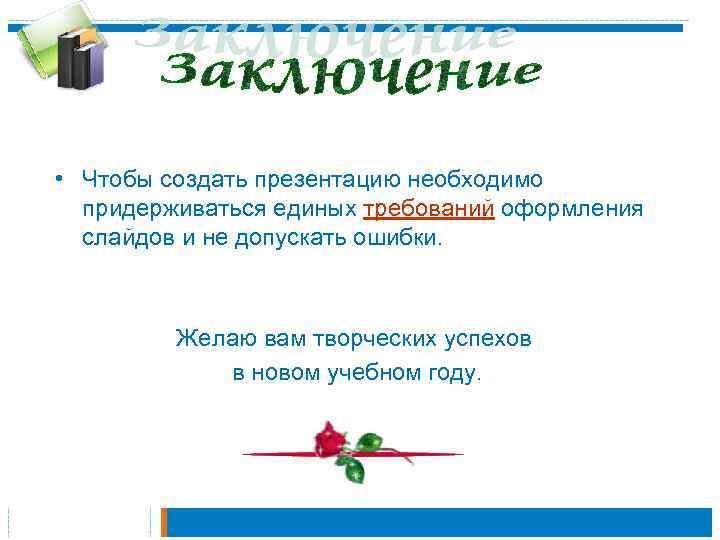 Заключение

Заключение

• Чтобы создать презентацию необходимо придерживаться единых требований оформления слайдов и не допускать ошибки.

Желаю вам творческих успехов
в новом учебном году.